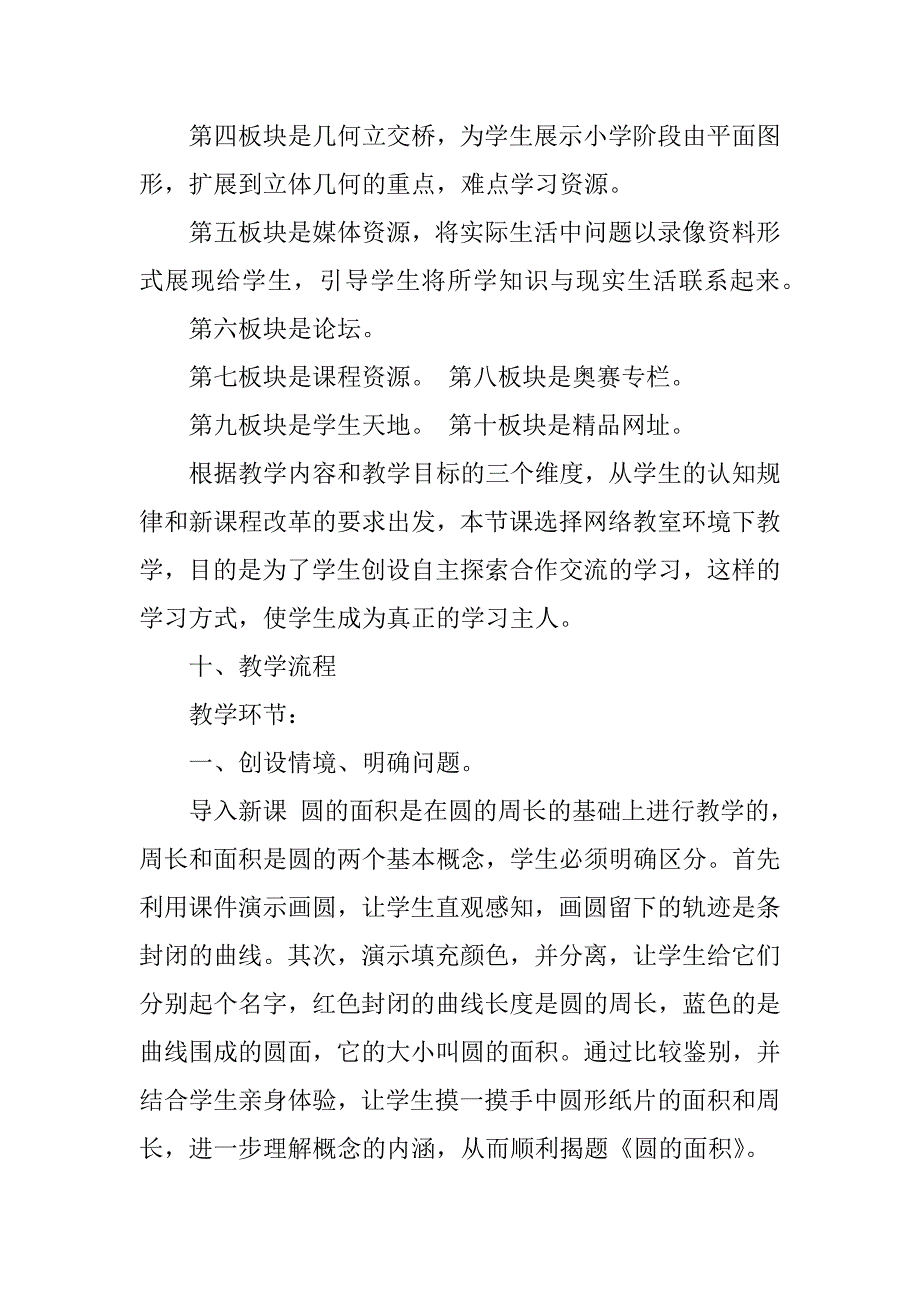 第四板块是几何立交桥，为学生展示小学阶段由平面图形，扩展到立体几何的重点，难点学习资源。

第五板块是媒体资源，将实际生活中问题以录像资料形式展现给学生，引导学生将所学知识与现实生活联系起来。

第六板块是论坛。

第七板块是课程资源。 第八板块是奥赛专栏。

第九板块是学生天地。 第十板块是精品网址。

根据教学内容和教学目标的三个维度，从学生的认知规律和新课程改革的要求出发，本节课选择网络教室环境下教学，目的是为了学生创设自主探索合作交流的学习，这样的学习方式，使学生成为真正的学习主人。

十、教学流程

教学环节：

一、创设情境、明确问题。

导入新课 圆的面积是在圆的周长的基础上进行教学的，周长和面积是圆的两个基本概念，学生必须明确区分。首先利用课件演示画圆，让学生直观感知，画圆留下的轨迹是条封闭的曲线。其次，演示填充颜色，并分离，让学生给它们分别起个名字，红色封闭的曲线长度是圆的周长，蓝色的是曲线围成的圆面，它的大小叫圆的面积。通过比较鉴别，并结合学生亲身体验，让学生摸一摸手中圆形纸片的面积和周长，进一步理解概念的内涵，从而顺利揭题《圆的面积》。